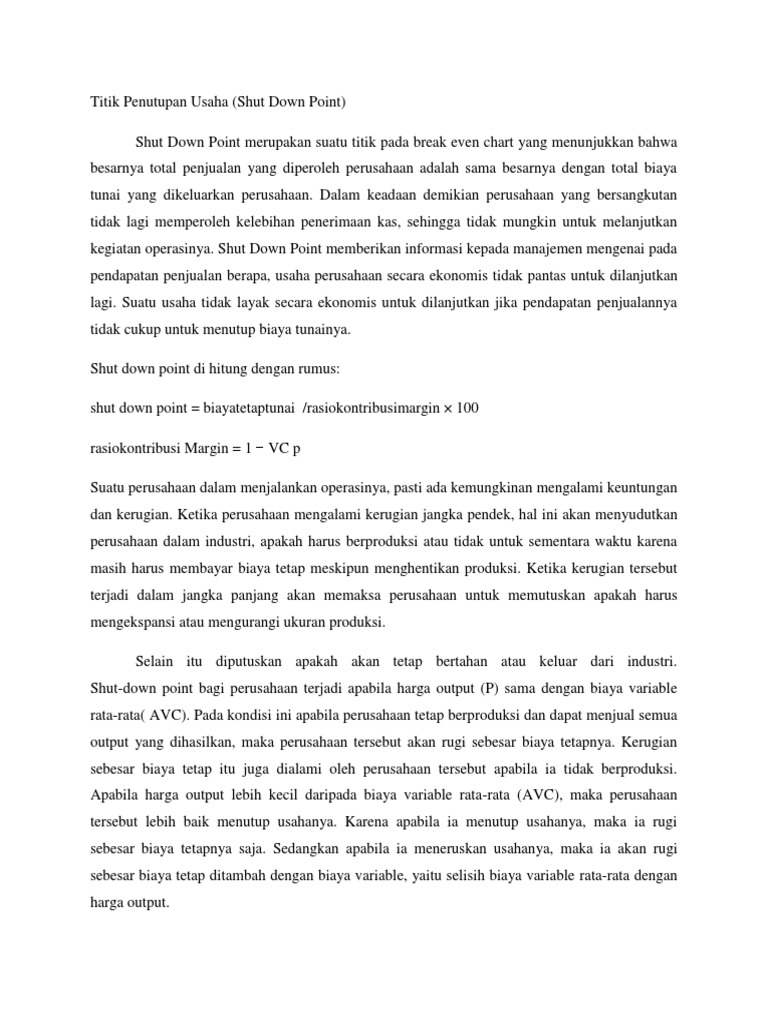 Titik Penutupan Usaha (Shut Down Point)

Shut Down Point merupakan suatu titik pada break even chart yang menunjukkan bahwa besarnya total penjualan yang diperoleh perusahaan adalah sama besarnya dengan total biaya tunai yang dikeluarkan perusahaan. Dalam keadaan demikian perusahaan yang bersangkutan tidak lagi memperoleh kelebihan penerimaan kas, sehingga tidak mungkin untuk melanjutkan kegiatan operasinya. Shut Down Point memberikan informasi kepada manajemen mengenai pada pendapatan penjualan berapa, usaha perusahaan secara ekonomis tidak pantas untuk dilanjutkan lagi. Suatu usaha tidak layak secara ekonomis untuk dilanjutkan jika pendapatan penjualannya tidak cukup untuk menutup biaya tunainya.

Shut down point di hitung dengan rumus:

shut down point = biayatetaptunai /rasiokontribusimargin × 100

rasiokontribusi Margin = 1 − VC p

Suatu perusahaan dalam menjalankan operasinya, pasti ada kemungkinan mengalami keuntungan dan kerugian. Ketika perusahaan mengalami kerugian jangka pendek, hal ini akan menyudutkan perusahaan dalam industri, apakah harus berproduksi atau tidak untuk sementara waktu karena masih harus membayar biaya tetap meskipun menghentikan produksi. Ketika kerugian tersebut terjadi dalam jangka panjang akan memaksa perusahaan untuk memutuskan apakah harus mengekspansi atau mengurangi ukuran produksi.

Selain itu diputuskan apakah akan tetap bertahan atau keluar dari industri. Shut-down point bagi perusahaan terjadi apabila harga output (P) sama dengan biaya variable rata-rata( AVC). Pada kondisi ini apabila perusahaan tetap berproduksi dan dapat menjual semua output yang dihasilkan, maka perusahaan tersebut akan rugi sebesar biaya tetapnya. Kerugian sebesar biaya tetap itu juga dialami oleh perusahaan tersebut apabila ia tidak berproduksi. Apabila harga output lebih kecil daripada biaya variable rata-rata (AVC), maka perusahaan tersebut lebih baik menutup usahanya. Karena apabila ia menutup usahanya, maka ia rugi sebesar biaya tetapnya saja. Sedangkan apabila ia meneruskan usahanya, maka ia akan rugi sebesar biaya tetap ditambah dengan biaya variable, yaitu selisih biaya variable rata-rata dengan harga output.